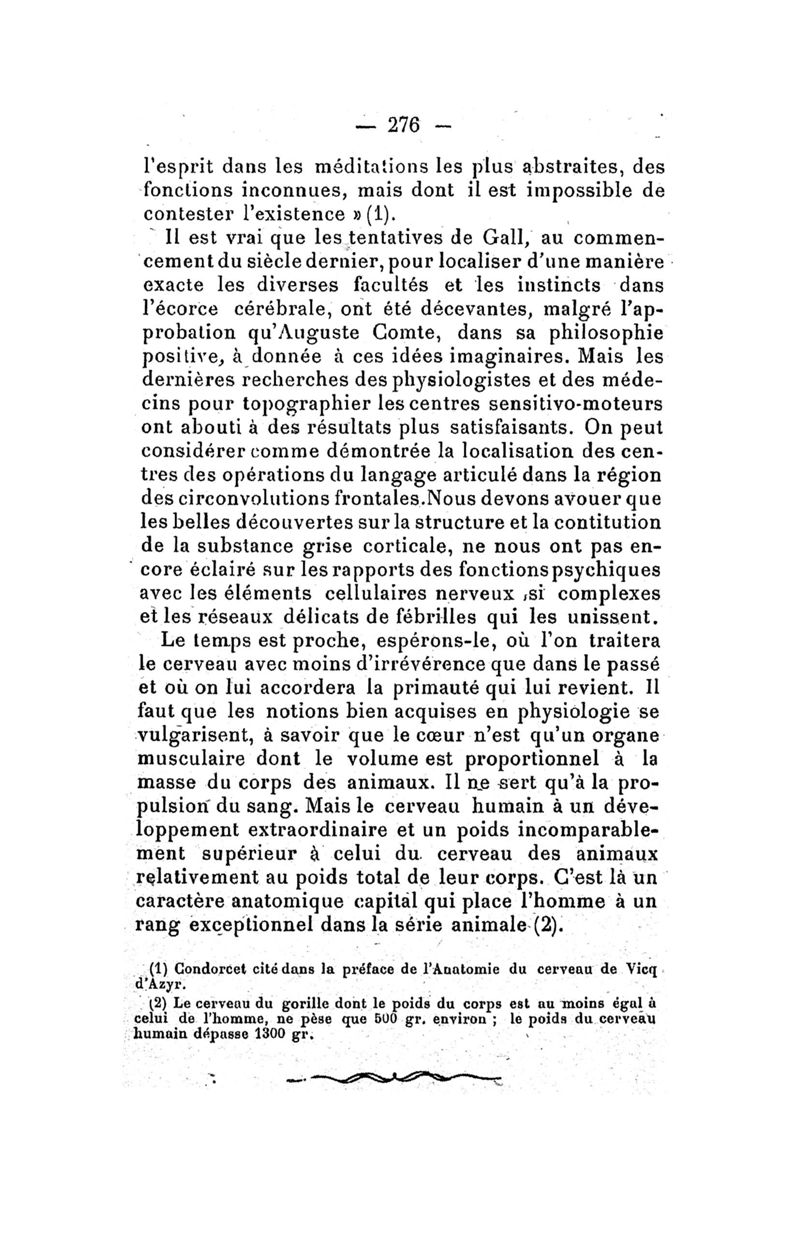 — 276 —

l'esprit dans les méditations les plus abstraites, des fonctions inconnues, mais dont il est impossible de contester l'existence » (1).

Il est vrai que les tentatives de Gall, au commencement du siècle dernier, pour localiser d'une manière exacte les diverses facultés et les instincts dans l'écorce cérébrale, ont été décevantes, malgré l'approbation qu'Auguste Comte, dans sa philosophie positive, à donnée à ces idées imaginaires. Mais les dernières recherches des physiologistes et des médecins pour topographier les centres sensitivo-moteurs ont abouti à des résultats plus satisfaisants. On peut considérer comme démontrée la localisation des centres des opérations du langage articulé dans la région des circonvolutions frontales. Nous devons avouer que les belles découvertes sur la structure et la contitution de la substance grise corticale, ne nous ont pas encore éclairé sur les rapports des fonctions psychiques avec les éléments cellulaires nerveux ,si complexes et les réseaux délicats de fébrilles qui les unissent.

Le temps est proche, espérons-le, où l'on traitera le cerveau avec moins d'irrévérence que dans le passé et où on lui accordera la primauté qui lui revient. Il faut que les notions bien acquises en physiologie se vulgarisent, à savoir que le cœur n'est qu'un organe musculaire dont le volume est proportionnel à la masse du corps des animaux. Il ne sert qu'à la propulsion du sang. Mais le cerveau humain à un développement extraordinaire et un poids incomparablement supérieur à celui du cerveau des animaux relativement au poids total de leur corps. C'est là un caractère anatomique capital qui place l'homme à un rang exceptionnel dans la série animale (2).

(1) Condorcet cité dans la préface de l'Anatomie du cerveau de Vicq d'Azyr.

(2) Le cerveau du gorille dont le poids du corps est au moins égal à celui de l'homme, ne pèse que 500 gr. environ ; le poids du cerveau humain dépasse 1300 gr.